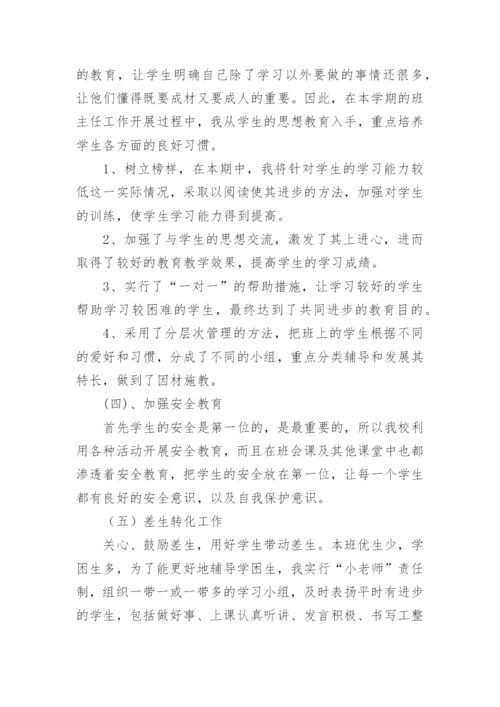 的教育，让学生明确自己除了学习以外要做的事情还很多，让他们懂得既要成材又要成人的重要。因此，在本学期的班主任工作开展过程中，我从学生的思想教育入手，重点培养学生各方面的良好习惯。

1、树立榜样，在本期中，我将针对学生的学习能力较低这一实际情况，采取以阅读使其进步的方法，加强对学生的训练，使学生学习能力得到提高。

2、加强了与学生的思想交流，激发了其上进心，进而取得了较好的教育教学效果，提高学生的学习成绩。

3、实行了“一对一”的帮助措施，让学习较好的学生帮助学习较困难的学生，最终达到了共同进步的教育目的。

4、采用了分层次管理的方法，把班上的学生根据不同的爱好和习惯，分成了不同的小组，重点分类辅导和发展其特长，做到了因材施教。

(四)、加强安全教育

首先学生的安全是第一位的，是最重要的，所以我校利用各种活动开展安全教育，而且在班会课及其他课堂中也都渗透着安全教育，把学生的安全放在第一位，让每一个学生都有良好的安全意识，以及自我保护意识。

（五）差生转化工作

关心、鼓励差生，用好学生带动差生。本班优生少，学困生多，为了能更好地辅导学困生，我实行“小老师”责任制，组织一带一或一带多的学习小组，及时表扬平时有进步的学生，包括做好事、上课认真听讲、发言积极、书写工整